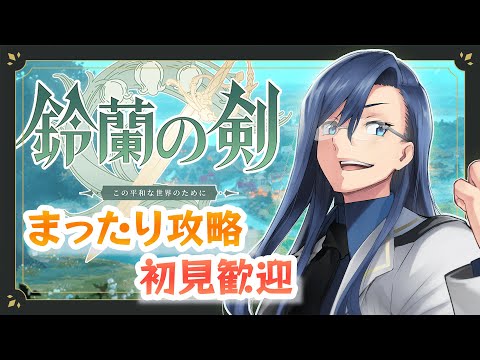 鈴蘭の剣

この平和な世界のために

まったり攻略

初見歓迎